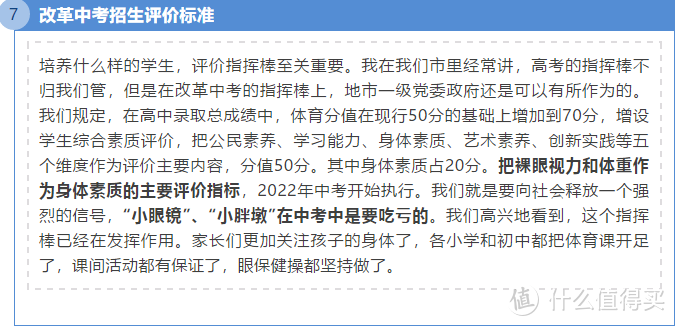 7 改革中考招生评价标准

培养什么样的学生，评价指挥棒至关重要。我在我们市里经常讲，高考的指挥棒不归我们管，但是在改革中考的指挥棒上，地市一级党委政府还是可以有所作为的。我们规定，在高中录取总成绩中，体育分值在现行50分的基础上增加到70分，增设学生综合素质评价，把公民素养、学习能力、身体素质、艺术素养、创新实践等五个维度作为评价主要内容，分值50分。其中身体素质占20分。把裸眼视力和体重作为身体素质的主要评价指标，2022年中考开始执行。我们就是要向社会释放一个强烈的信号，“小眼镜”、“小胖墩”在中考中是要吃亏的。我们高兴地看到，这个指挥棒已经在发挥作用。家长们更加关注孩子的身体了，各小学和初中都把体育课开足了，课间活动都有保证了，眼保健操都坚持做了。

值 什么值得买